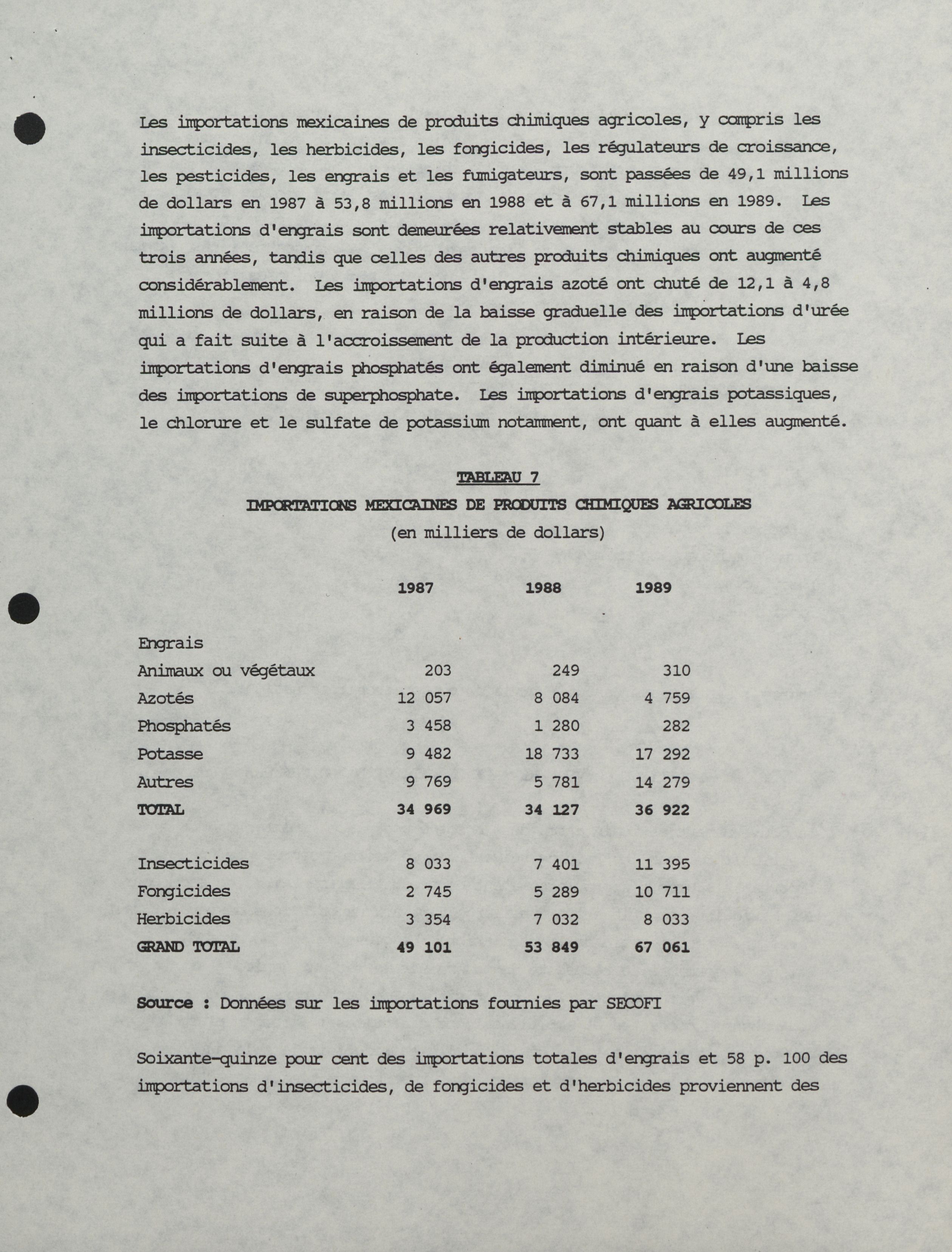 Les importations mexicaines de produits chimiques agricoles, y compris les insecticides, les herbicides, les fongicides, les régulateurs de croissance, les pesticides, les engrais et les fumigateurs, sont passées de 49,1 millions de dollars en 1987 à 53,8 millions en 1988 et à 67,1 millions en 1989. Les importations d'engrais sont demeurées relativement stables au cours de ces trois années, tandis que celles des autres produits chimiques ont augmenté considérablement. Les importations d'engrais azoté ont chuté de 12,1 à 4,8 millions de dollars, en raison de la baisse graduelle des importations d'urée qui a fait suite à l'accroissement de la production intérieure. Les importations d'engrais phosphatés ont également diminué en raison d'une baisse des importations de superphosphate. Les importations d'engrais potassiques, le chlorure et le sulfate de potassium notamment, ont quant à elles augmenté.

TABLEAU 7
IMPORTATIONS MEXICAINES DE PRODUITS CHIMIQUES AGRICOLES
(en milliers de dollars)

| | 1987 | 1988 | 1989 |
|---|---|---|---|
| Engrais | | | |
| Animaux ou végétaux | 203 | 249 | 310 |
| Azotés | 12 057 | 8 084 | 4 759 |
| Phosphatés | 3 458 | 1 280 | 282 |
| Potasse | 9 482 | 18 733 | 17 292 |
| Autres | 9 769 | 5 781 | 14 279 |
| TOTAL | 34 969 | 34 127 | 36 922 |
| Insecticides | 8 033 | 7 401 | 11 395 |
| Fongicides | 2 745 | 5 289 | 10 711 |
| Herbicides | 3 354 | 7 032 | 8 033 |
| GRAND TOTAL | 49 101 | 53 849 | 67 061 |

Source : Données sur les importations fournies par SECOFI

Soixante-quinze pour cent des importations totales d'engrais et 58 p. 100 des importations d'insecticides, de fongicides et d'herbicides proviennent des